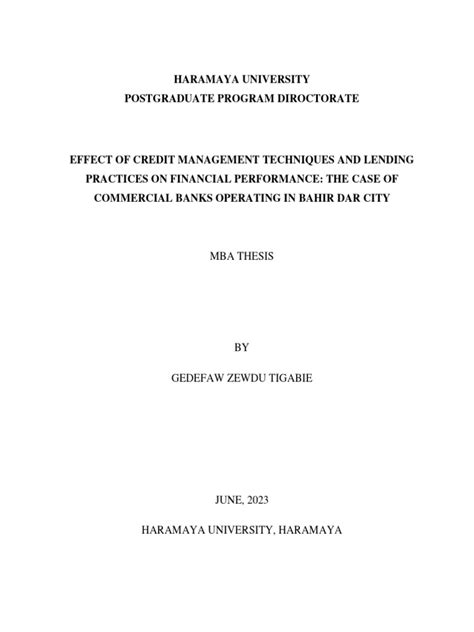 HARAMAYA UNIVERSITY
POSTGRADUATE PROGRAM DIROCTORATE

EFFECT OF CREDIT MANAGEMENT TECHNIQUES AND LENDING PRACTICES ON FINANCIAL PERFORMANCE: THE CASE OF COMMERCIAL BANKS OPERATING IN BAHIR DAR CITY

MBA THESIS

BY

GEDEFAW ZEWDU TIGABIE

JUNE, 2023

HARAMAYA UNIVERSITY, HARAMAYA